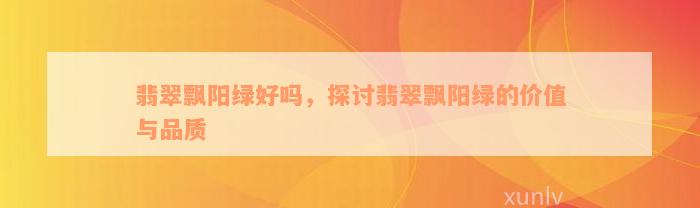 翡翠飘阳绿好吗，探讨翡翠飘阳绿的价值与品质

xunlv